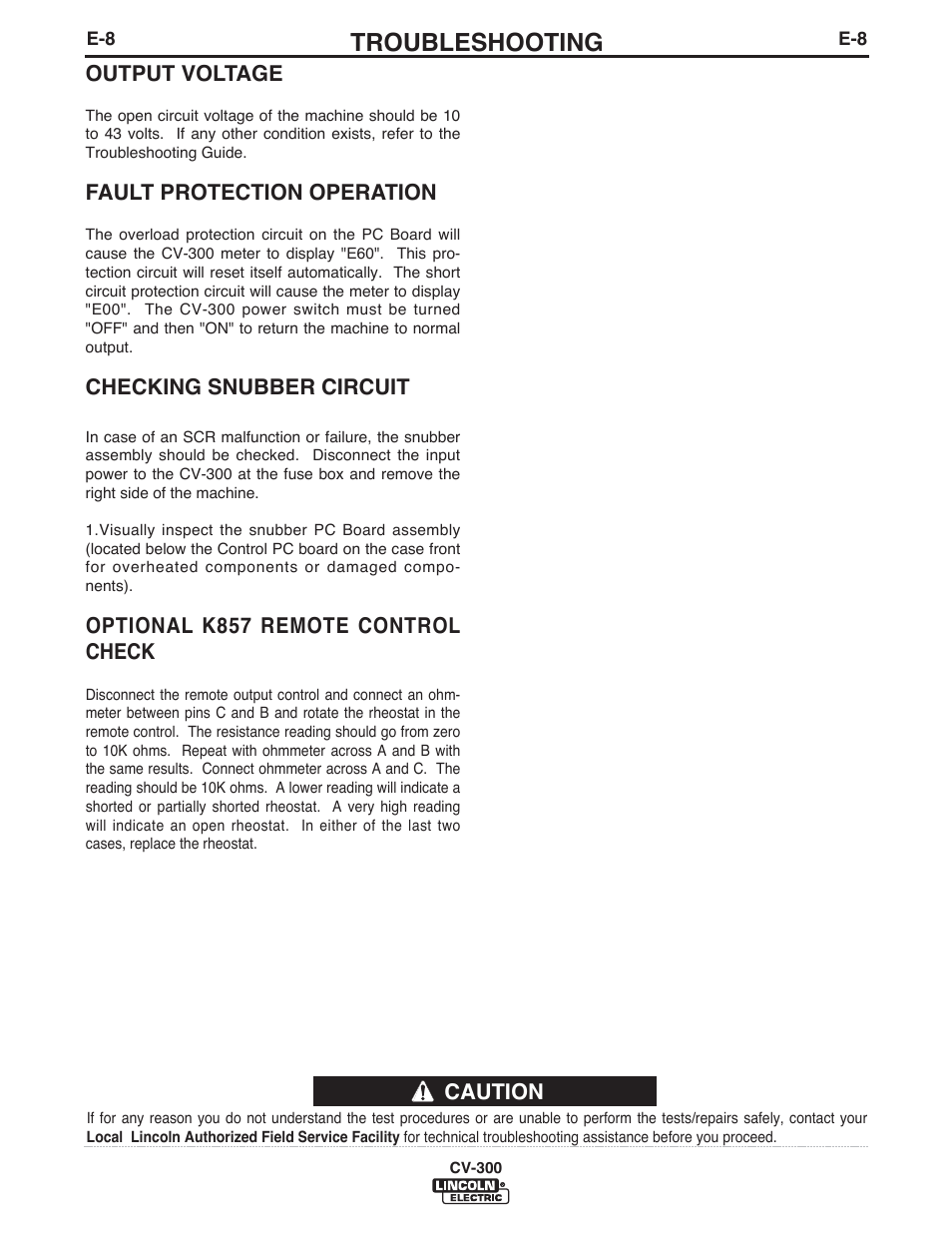 E-8 TROUBLESHOOTING E-8

OUTPUT VOLTAGE

The open circuit voltage of the machine should be 10 to 43 volts. If any other condition exists, refer to the Troubleshooting Guide.

FAULT PROTECTION OPERATION

The overload protection circuit on the PC Board will cause the CV-300 meter to display "E60". This protection circuit will reset itself automatically. The short circuit protection circuit will cause the meter to display "E00". The CV-300 power switch must be turned "OFF" and then "ON" to return the machine to normal output.

CHECKING SNUBBER CIRCUIT

In case of an SCR malfunction or failure, the snubber assembly should be checked. Disconnect the input power to the CV-300 at the fuse box and remove the right side of the machine.

1.Visually inspect the snubber PC Board assembly (located below the Control PC board on the case front for overheated components or damaged components).

OPTIONAL K857 REMOTE CONTROL CHECK

Disconnect the remote output control and connect an ohmmeter between pins C and B and rotate the rheostat in the remote control. The resistance reading should go from zero to 10K ohms. Repeat with ohmmeter across A and B with the same results. Connect ohmmeter across A and C. The reading should be 10K ohms. A lower reading will indicate a shorted or partially shorted rheostat. A very high reading will indicate an open rheostat. In either of the last two cases, replace the rheostat.

CAUTION

If for any reason you do not understand the test procedures or are unable to perform the tests/repairs safely, contact your Local Lincoln Authorized Field Service Facility for technical troubleshooting assistance before you proceed.

CV-300

LINCOLN ELECTRIC